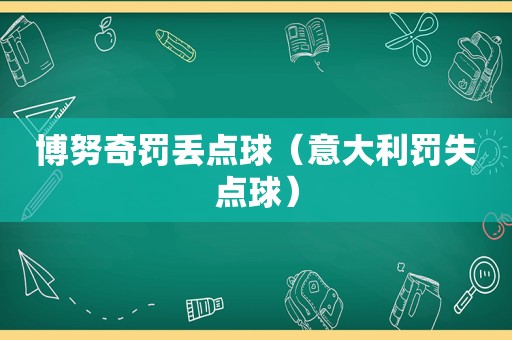 博努奇罚丢点球（意大利罚失点球）